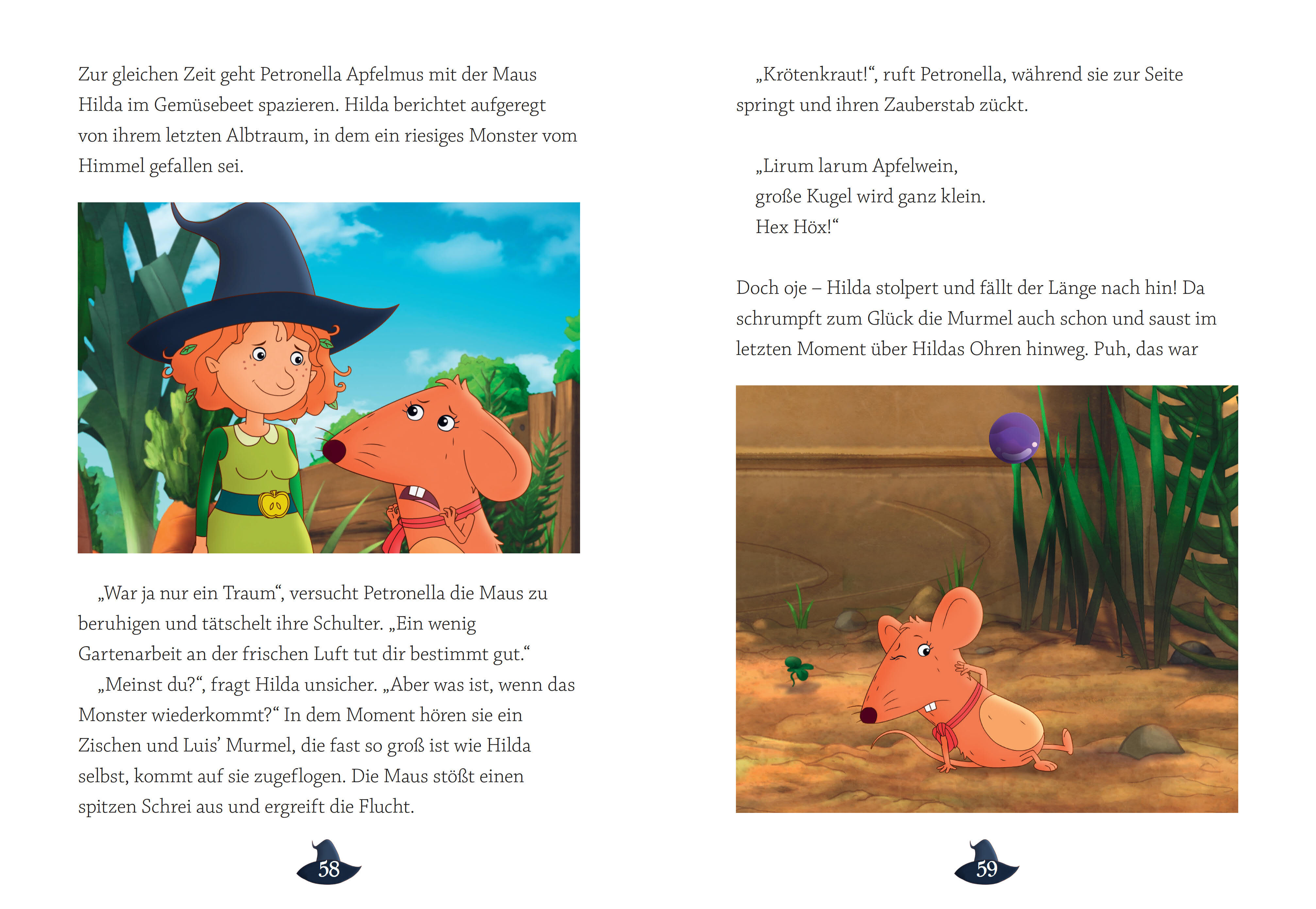 Zur gleichen Zeit geht Petronella Apfelmus mit der Maus Hilda im Gemüsebeet spazieren. Hilda berichtet aufgeregt von ihrem letzten Albtraum, in dem ein riesiges Monster vom Himmel gefallen sei.

„War ja nur ein Traum“, versucht Petronella die Maus zu beruhigen und tätschelt ihre Schulter. „Ein wenig Gartenarbeit an der frischen Luft tut dir bestimmt gut.“

„Meinst du?“, fragt Hilda unsicher. „Aber was ist, wenn das Monster wiederkommt?“ In dem Moment hören sie ein Zischen und Luis' Murmel, die fast so groß ist wie Hilda selbst, kommt auf sie zugeflogen. Die Maus stößt einen spitzen Schrei aus und ergreift die Flucht.

58

„Krötenkraut!“, ruft Petronella, während sie zur Seite springt und ihren Zauberstab zückt.

„Lirum larum Apfelwein,
große Kugel wird ganz klein.
Hex Höx!“

Doch oje – Hilda stolpert und fällt der Länge nach hin! Da schrumpft zum Glück die Murmel auch schon und saust im letzten Moment über Hildas Ohren hinweg. Puh, das war

59